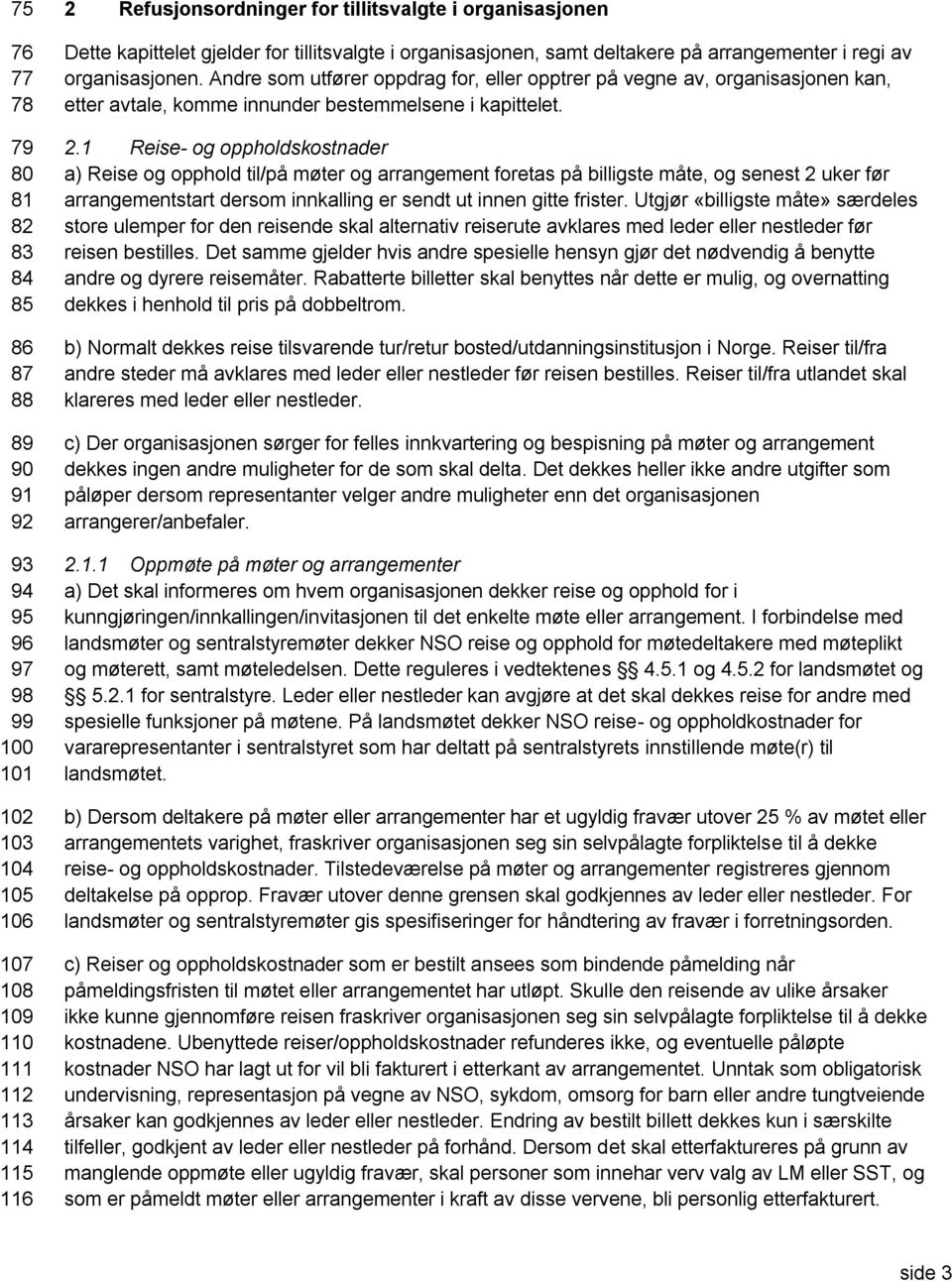 75 2 Refusjonsordninger for tillitsvalgte i organisasjonen

76 Dette kapittelet gjelder for tillitsvalgte i organisasjonen, samt deltakere på arrangementer i regi av
77 organisasjonen. Andre som utfører oppdrag for, eller opptrer på vegne av, organisasjonen kan,
78 etter avtale, komme innunder bestemmelsene i kapittelet.

79 2.1 Reise- og oppholdskostnader
80 a) Reise og opphold til/på møter og arrangement foretas på billigste måte, og senest 2 uker før
81 arrangementstart dersom innkalling er sendt ut innen gitte frister. Utgjør «billigste måte» særdeles
82 store ulemper for den reisende skal alternativ reiserute avklares med leder eller nestleder før
83 reisen bestilles. Det samme gjelder hvis andre spesielle hensyn gjør det nødvendig å benytte
84 andre og dyrere reisemåter. Rabatterte billetter skal benyttes når dette er mulig, og overnatting
85 dekkes i henhold til pris på dobbeltrom.

86 b) Normalt dekkes reise tilsvarende tur/retur bosted/utdanningsinstitusjon i Norge. Reiser til/fra
87 andre steder må avklares med leder eller nestleder før reisen bestilles. Reiser til/fra utlandet skal
88 klareres med leder eller nestleder.

89 c) Der organisasjonen sørger for felles innkvartering og bespisning på møter og arrangement
90 dekkes ingen andre muligheter for de som skal delta. Det dekkes heller ikke andre utgifter som
91 påløper dersom representanter velger andre muligheter enn det organisasjonen
92 arrangerer/anbefaler.

93 2.1.1 Oppmøte på møter og arrangementer
94 a) Det skal informeres om hvem organisasjonen dekker reise og opphold for i
95 kunngjøringen/innkallingen/invitasjonen til det enkelte møte eller arrangement. I forbindelse med
96 landsmøter og sentralstyremøter dekker NSO reise og opphold for møtedeltakere med møteplikt
97 og møterett, samt møteledelsen. Dette reguleres i vedtektenes §§ 4.5.1 og 4.5.2 for landsmøtet og
98 §§ 5.2.1 for sentralstyre. Leder eller nestleder kan avgjøre at det skal dekkes reise for andre med
99 spesielle funksjoner på møtene. På landsmøtet dekker NSO reise- og oppholdkostnader for
100 vararepresentanter i sentralstyret som har deltatt på sentralstyrets innstillende møte(r) til
101 landsmøtet.

102 b) Dersom deltakere på møter eller arrangementer har et ugyldig fravær utover 25 % av møtet eller
103 arrangementets varighet, fraskriver organisasjonen seg sin selvpålagte forpliktelse til å dekke
104 reise- og oppholdskostnader. Tilstedeværelse på møter og arrangementer registreres gjennom
105 deltakelse på opprop. Fravær utover denne grensen skal godkjennes av leder eller nestleder. For
106 landsmøter og sentralstyremøter gis spesifiseringer for håndtering av fravær i forretningsorden.

107 c) Reiser og oppholdskostnader som er bestilt ansees som bindende påmelding når
108 påmeldingsfristen til møtet eller arrangementet har utløpt. Skulle den reisende av ulike årsaker
109 ikke kunne gjennomføre reisen fraskriver organisasjonen seg sin selvpålagte forpliktelse til å dekke
110 kostnadene. Ubenyttede reiser/oppholdskostnader refunderes ikke, og eventuelle påløpte
111 kostnader NSO har lagt ut for vil bli fakturert i etterkant av arrangementet. Unntak som obligatorisk
112 undervisning, representasjon på vegne av NSO, sykdom, omsorg for barn eller andre tungtveiende
113 årsaker kan godkjennes av leder eller nestleder. Endring av bestilt billett dekkes kun i særskilte
114 tilfeller, godkjent av leder eller nestleder på forhånd. Dersom det skal etterfaktureres på grunn av
115 manglende oppmøte eller ugyldig fravær, skal personer som innehar verv valg av LM eller SST, og
116 som er påmeldt møter eller arrangementer i kraft av disse vervene, bli personlig etterfakturert.

side 3